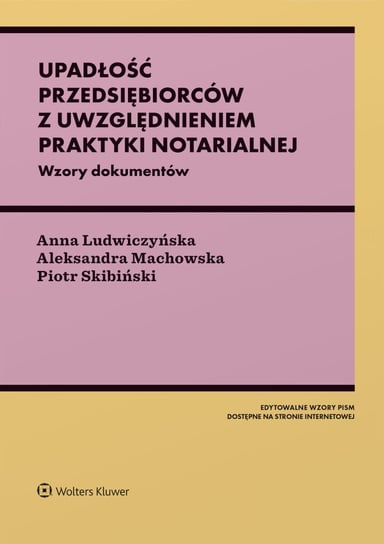 UPADŁOŚĆ PRZEDSIĘBIORCÓW Z UWZGLĘDNIENIEM PRAKTYKI NOTARIALNEJ

Wzory dokumentów

Anna Ludwiczyńska
Aleksandra Machowska
Piotr Skibiński

EDYTOWALNE WZORY PISM
DOSTĘPNE NA STRONIE INTERNETOWEJ

Wolters Kluwer